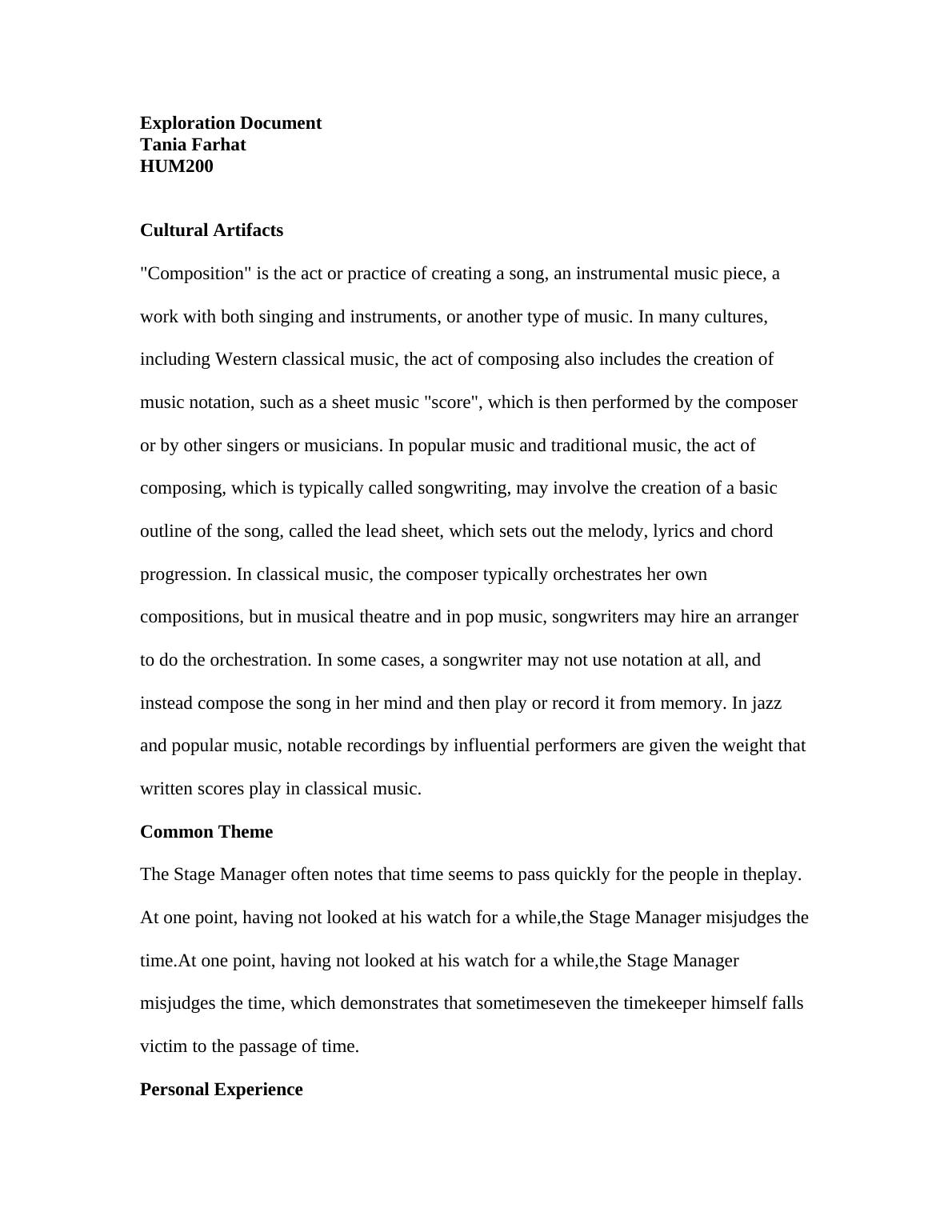 **Exploration Document**
**Tania Farhat**
**HUM200**

**Cultural Artifacts**

"Composition" is the act or practice of creating a song, an instrumental music piece, a work with both singing and instruments, or another type of music. In many cultures, including Western classical music, the act of composing also includes the creation of music notation, such as a sheet music "score", which is then performed by the composer or by other singers or musicians. In popular music and traditional music, the act of composing, which is typically called songwriting, may involve the creation of a basic outline of the song, called the lead sheet, which sets out the melody, lyrics and chord progression. In classical music, the composer typically orchestrates her own compositions, but in musical theatre and in pop music, songwriters may hire an arranger to do the orchestration. In some cases, a songwriter may not use notation at all, and instead compose the song in her mind and then play or record it from memory. In jazz and popular music, notable recordings by influential performers are given the weight that written scores play in classical music.

**Common Theme**

The Stage Manager often notes that time seems to pass quickly for the people in theplay. At one point, having not looked at his watch for a while,the Stage Manager misjudges the time.At one point, having not looked at his watch for a while,the Stage Manager misjudges the time, which demonstrates that sometimeseven the timekeeper himself falls victim to the passage of time.

**Personal Experience**